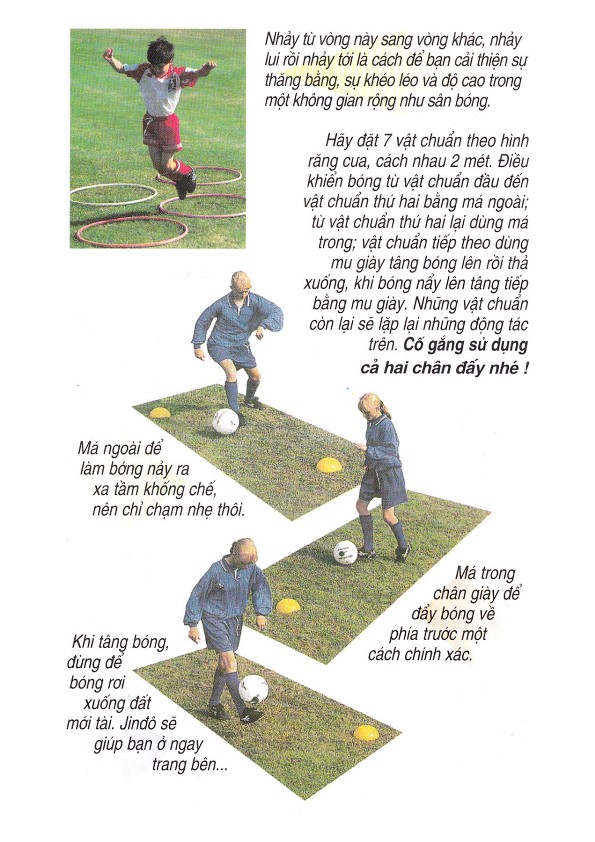 Nhảy từ vòng này sang vòng khác, nhảy lui rồi nhảy tới là cách để bạn cải thiện sự thăng bằng, sự khéo léo và độ cao trong một không gian rộng như sân bóng.

Hãy đặt 7 vật chuẩn theo hình răng cưa, cách nhau 2 mét. Điều khiển bóng từ vật chuẩn đầu đến vật chuẩn thứ hai bằng má ngoài; từ vật chuẩn thứ hai lại dùng má trong; vật chuẩn tiếp theo dùng mu giày tâng bóng lên rồi thả xuống, khi bóng nẩy lên tâng tiếp bằng mu giày. Những vật chuẩn còn lại sẽ lặp lại những động tác trên. Cố gắng sử dụng cả hai chân đấy nhé !

Má ngoài để làm bóng nảy ra xa tầm khống chế, nên chỉ chạm nhẹ thôi.

Má trong chân giày để đẩy bóng về phía trước một cách chính xác.

Khi tâng bóng, đừng để bóng rơi xuống đất mới tài. Jinđô sẽ giúp bạn ở ngay trang bên...